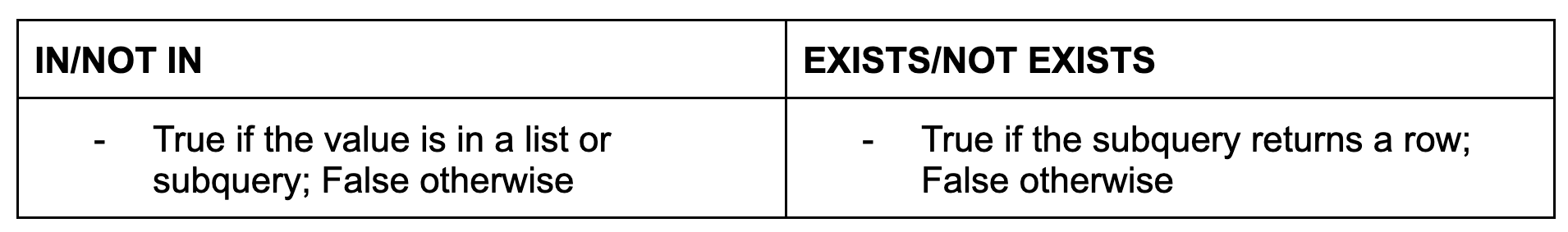 | IN/NOT IN | EXISTS/NOT EXISTS |
|---|---|
| - True if the value is in a list or subquery; False otherwise | - True if the subquery returns a row; False otherwise |